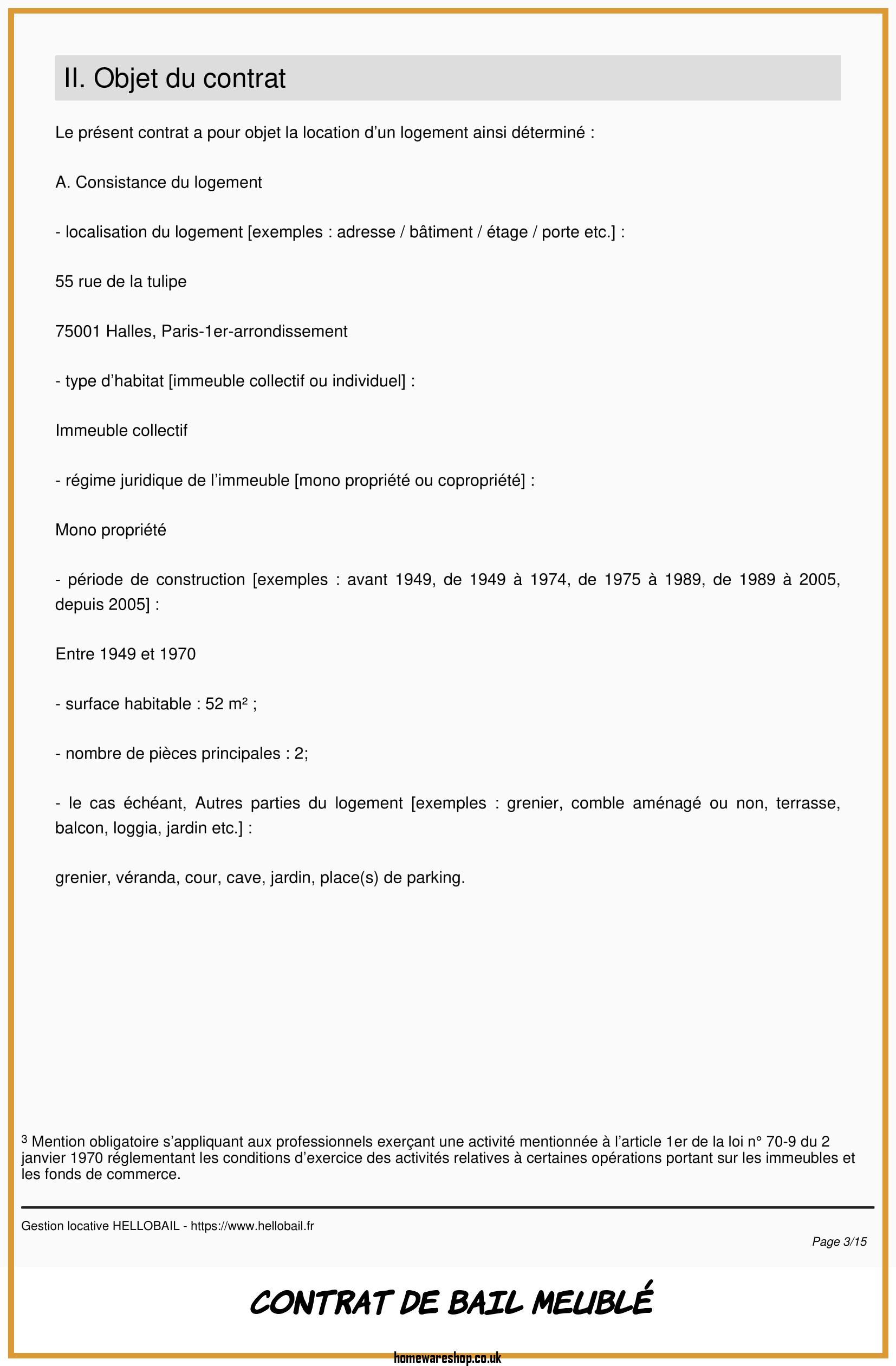 II. Objet du contrat

Le présent contrat a pour objet la location d’un logement ainsi déterminé :

A. Consistance du logement

- localisation du logement [exemples : adresse / bâtiment / étage / porte etc.] :

55 rue de la tulipe

75001 Halles, Paris-1er-arrondissement

- type d’habitat [immeuble collectif ou individuel] :

Immeuble collectif

- régime juridique de l’immeuble [mono propriété ou copropriété] :

Mono propriété

- période de construction [exemples : avant 1949, de 1949 à 1974, de 1975 à 1989, de 1989 à 2005, depuis 2005] :

Entre 1949 et 1970

- surface habitable : 52 m² ;

- nombre de pièces principales : 2;

- le cas échéant, Autres parties du logement [exemples : grenier, comble aménagé ou non, terrasse, balcon, loggia, jardin etc.] :

grenier, véranda, cour, cave, jardin, place(s) de parking.

$^3$ Mention obligatoire s’appliquant aux professionnels exerçant une activité mentionnée à l’article 1er de la loi n° 70-9 du 2 janvier 1970 réglementant les conditions d’exercice des activités relatives à certaines opérations portant sur les immeubles et les fonds de commerce.

Gestion locative HELLOBAIL - https://www.hellobail.fr

Page 3/15

CONTRAT DE BAIL MEUBLÉ

homewareshop.co.uk